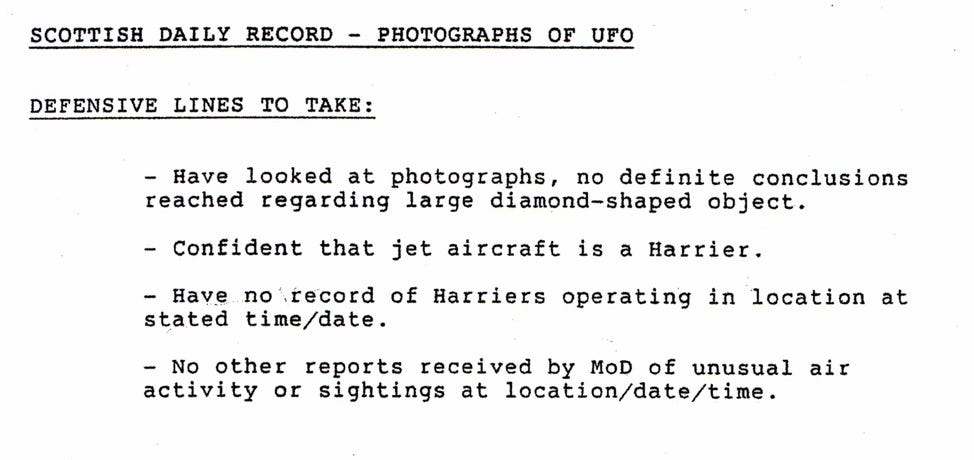 SCOTTISH DAILY RECORD - PHOTOGRAPHS OF UFO

DEFENSIVE LINES TO TAKE:

- Have looked at photographs, no definite conclusions reached regarding large diamond-shaped object.

- Confident that jet aircraft is a Harrier.

- Have no record of Harriers operating in location at stated time/date.

- No other reports received by MoD of unusual air activity or sightings at location/date/time.